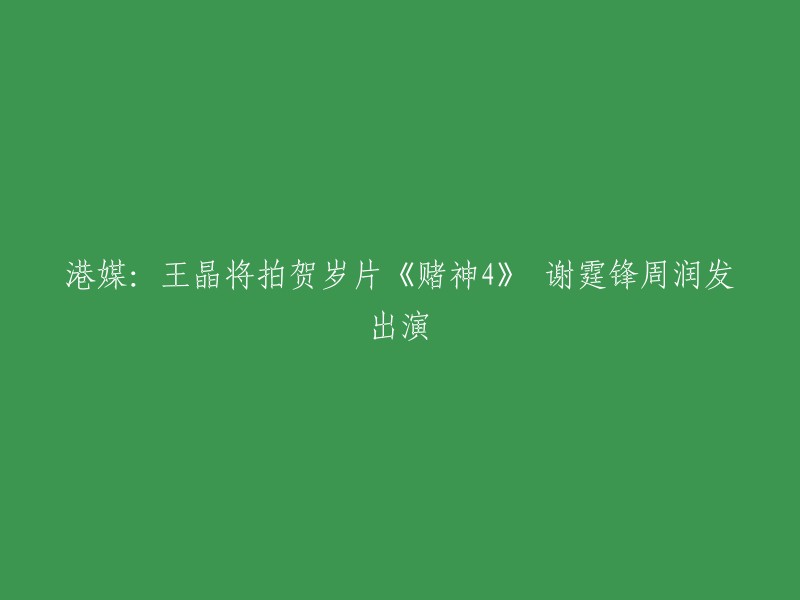 港媒：王晶将拍贺岁片《赌神4》 谢霆锋周润发出演